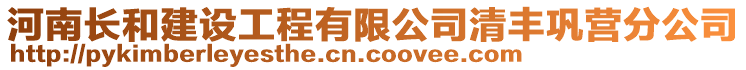 河南长和建设工程有限公司清丰巩营分公司
http://pykimberleyesthe.cn.coovee.com